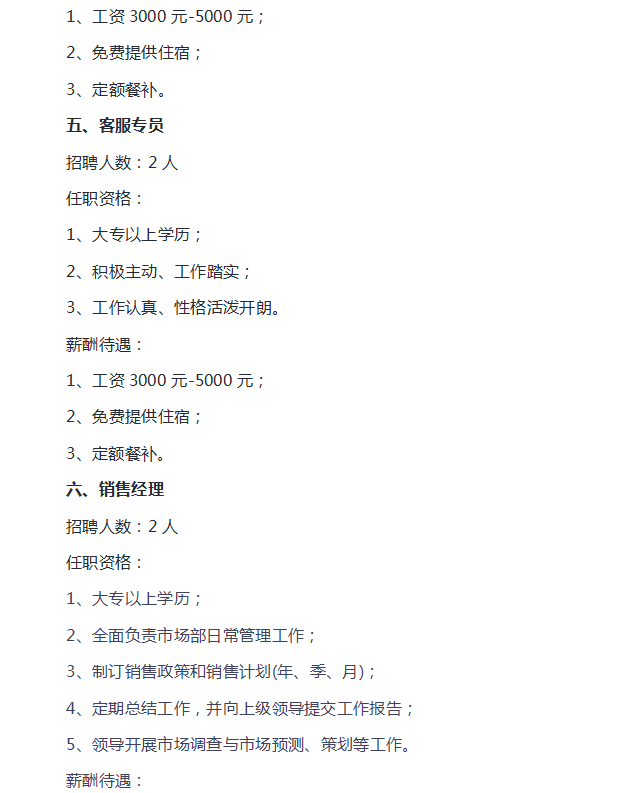 1、工资 3000 元-5000 元；

2、免费提供住宿；

3、定额餐补。

五、客服专员

招聘人数：2 人

任职资格：

1、大专以上学历；

2、积极主动、工作踏实；

3、工作认真、性格活泼开朗。

薪酬待遇：

1、工资 3000 元-5000 元；

2、免费提供住宿；

3、定额餐补。

六、销售经理

招聘人数：2 人

任职资格：

1、大专以上学历；

2、全面负责市场部日常管理工作；

3、制订销售政策和销售计划(年、季、月)；

4、定期总结工作，并向上级领导提交工作报告；

5、领导开展市场调查与市场预测、策划等工作。

薪酬待遇：